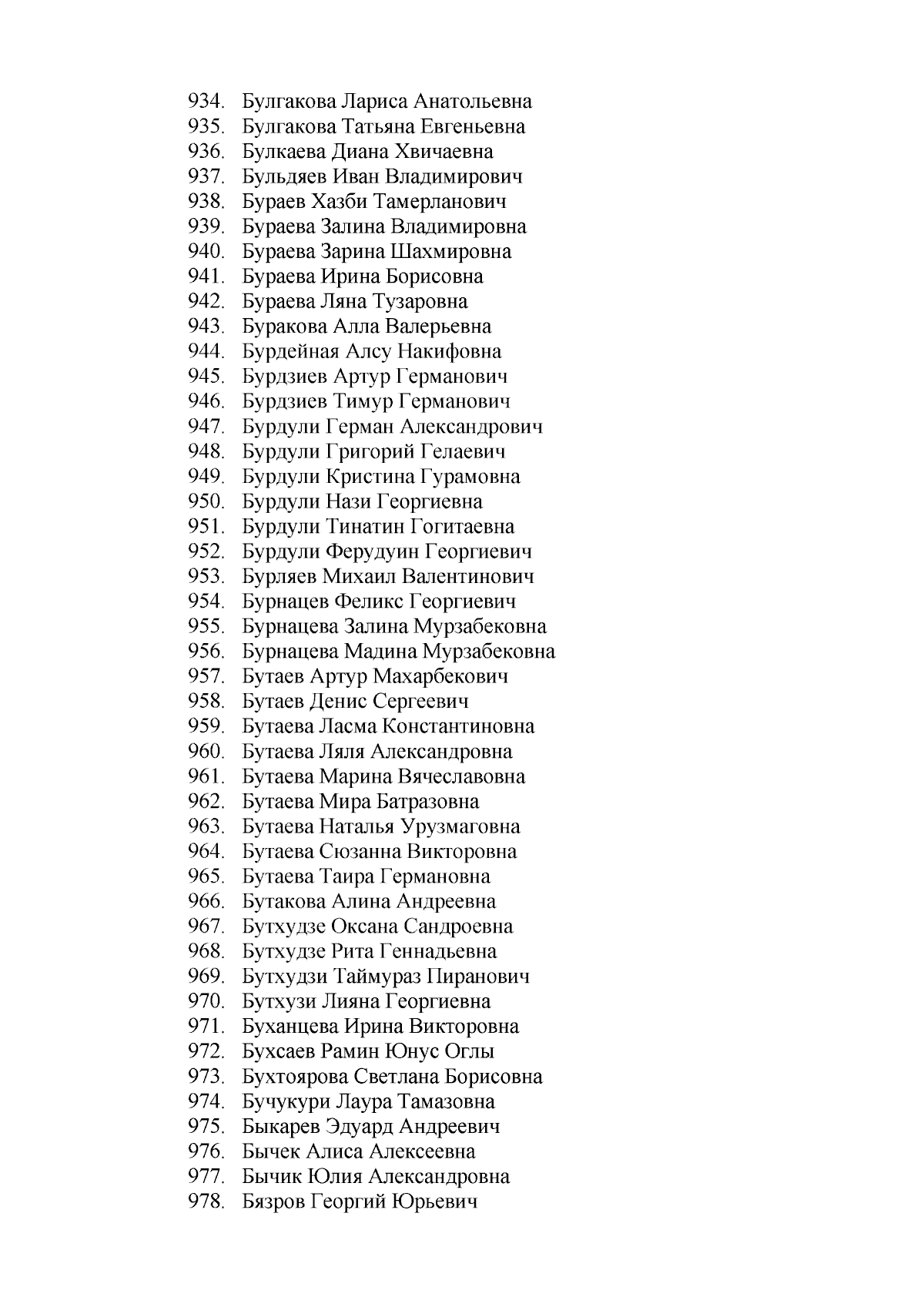 934. Булгакова Лариса Анатольевна
935. Булгакова Татьяна Евгеньевна
936. Булкаева Диана Хвичаевна
937. Бульдяев Иван Владимирович
938. Бураев Хазби Тамерланович
939. Бураева Залина Владимировна
940. Бураева Зарина Шахмировна
941. Бураева Ирина Борисовна
942. Бураева Ляна Тузаровна
943. Буракова Алла Валерьевна
944. Бурдейная Алсу Накифовна
945. Бурдзиев Артур Германович
946. Бурдзиев Тимур Германович
947. Бурдули Герман Александрович
948. Бурдули Григорий Гелаевич
949. Бурдули Кристина Гурамовна
950. Бурдули Нази Георгиевна
951. Бурдули Тинатин Гогитаевна
952. Бурдули Ферудуин Георгиевич
953. Бурляев Михаил Валентинович
954. Бурнацев Феликс Георгиевич
955. Бурнацева Залина Мурзабековна
956. Бурнацева Мадина Мурзабековна
957. Бутаев Артур Махарбекович
958. Бутаев Денис Сергеевич
959. Бутаева Ласма Константиновна
960. Бутаева Ляля Александровна
961. Бутаева Марина Вячеславовна
962. Бутаева Мира Батразовна
963. Бутаева Наталья Урузмаговна
964. Бутаева Сюзанна Викторовна
965. Бутаева Таира Германовна
966. Бутакова Алина Андреевна
967. Бутхудзе Оксана Сандроевна
968. Бутхудзе Рита Геннадьевна
969. Бутхудзи Таймураз Пиранович
970. Бутхузи Лияна Георгиевна
971. Буханцева Ирина Викторовна
972. Бухсаев Рамин Юнус Оглы
973. Бухтоярова Светлана Борисовна
974. Бучукури Лаура Тамазовна
975. Быкарев Эдуард Андреевич
976. Бычек Алиса Алексеевна
977. Бычик Юлия Александровна
978. Бязров Георгий Юрьевич